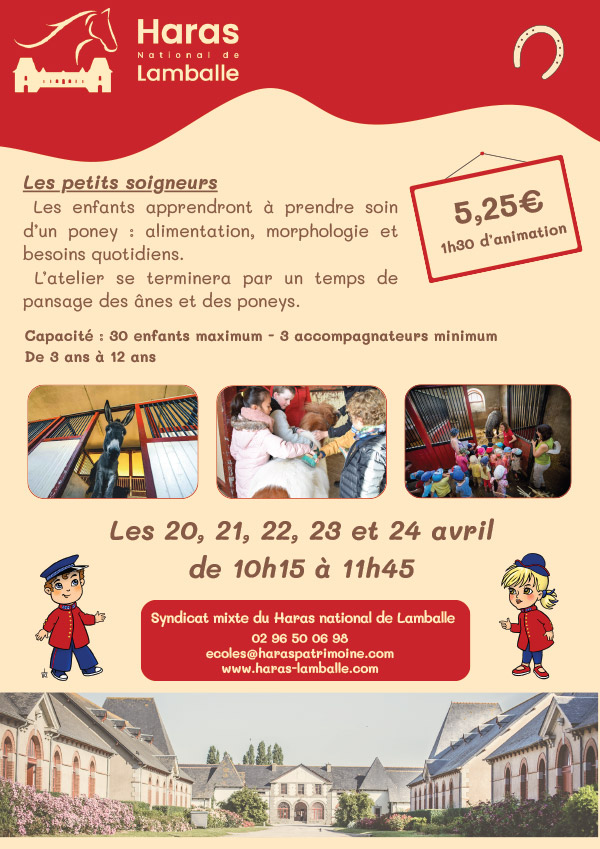 Haras
National de
Lamballe

Les petits soigneurs

Les enfants apprendront à prendre soin d'un poney : alimentation, morphologie et besoins quotidiens.

L'atelier se terminera par un temps de pansage des ânes et des poneys.

5,25€
1h30 d'animation

Capacité : 30 enfants maximum - 3 accompagnateurs minimum
De 3 ans à 12 ans

Les 20, 21, 22, 23 et 24 avril
de 10h15 à 11h45

Syndicat mixte du Haras national de Lamballe
02 96 50 06 98
ecoles@haraspatrimoine.com
www.haras-lamballe.com